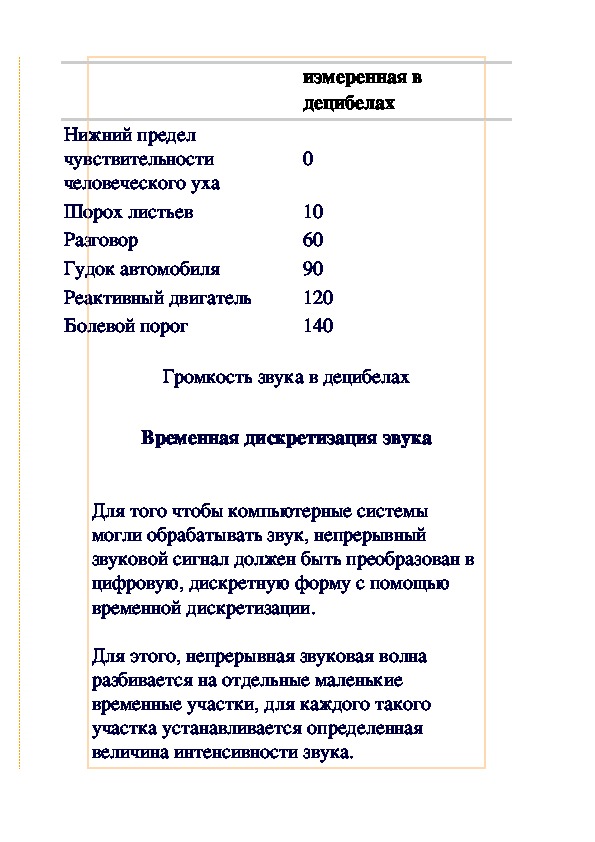 | | измеренная в децибелах |
|---|---|
| Нижний предел чувствительности человеческого уха | 0 |
| Шорох листьев | 10 |
| Разговор | 60 |
| Гудок автомобиля | 90 |
| Реактивный двигатель | 120 |
| Болевой порог | 140 |

Громкость звука в децибелах

Временная дискретизация звука

Для того чтобы компьютерные системы могли обрабатывать звук, непрерывный звуковой сигнал должен быть преобразован в цифровую, дискретную форму с помощью временной дискретизации.

Для этого, непрерывная звуковая волна разбивается на отдельные маленькие временные участки, для каждого такого участка устанавливается определенная величина интенсивности звука.